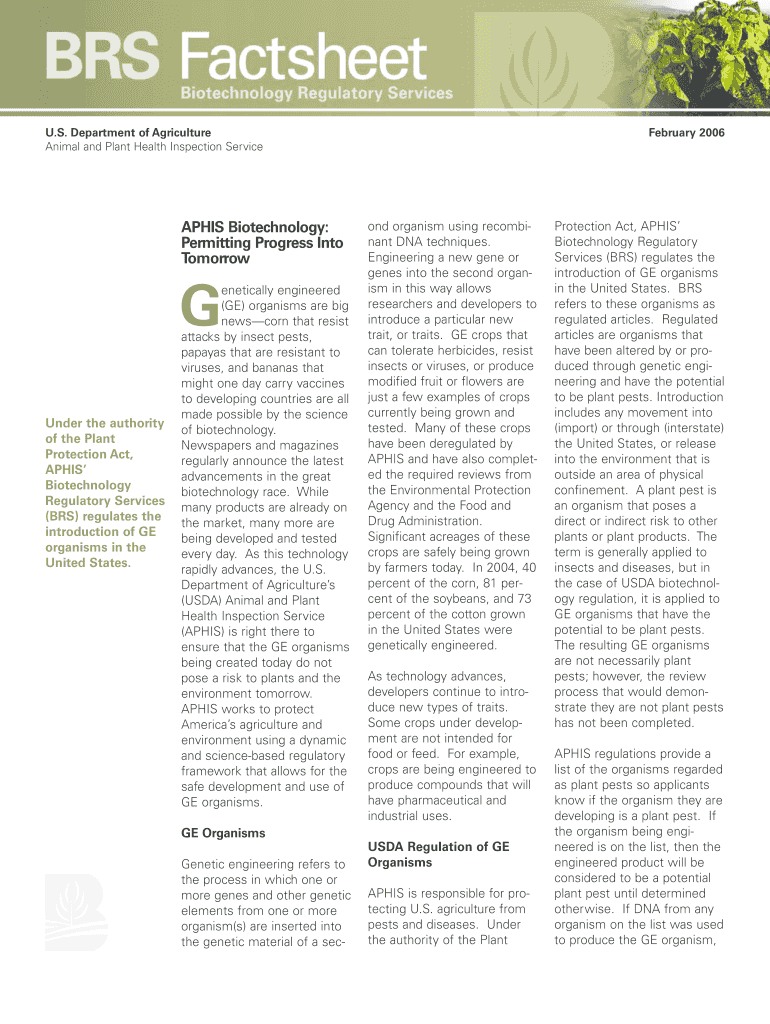 BRS Factsheet
Biotechnology Regulatory Services

U.S. Department of Agriculture
Animal and Plant Health Inspection Service

February 2006

Under the authority of the Plant Protection Act, APHIS' Biotechnology Regulatory Services (BRS) regulates the introduction of GE organisms in the United States.

APHIS Biotechnology: Permitting Progress Into Tomorrow

Genetically engineered (GE) organisms are big news—corn that resist attacks by insect pests, papayas that are resistant to viruses, and bananas that might one day carry vaccines to developing countries are all made possible by the science of biotechnology. Newspapers and magazines regularly announce the latest advancements in the great biotechnology race. While many products are already on the market, many more are being developed and tested every day. As this technology rapidly advances, the U.S. Department of Agriculture's (USDA) Animal and Plant Health Inspection Service (APHIS) is right there to ensure that the GE organisms being created today do not pose a risk to plants and the environment tomorrow. APHIS works to protect America's agriculture and environment using a dynamic and science-based regulatory framework that allows for the safe development and use of GE organisms.

GE Organisms

Genetic engineering refers to the process in which one or more genes and other genetic elements from one or more organism(s) are inserted into the genetic material of a second organism using recombinant DNA techniques. Engineering a new gene or genes into the second organism in this way allows researchers and developers to introduce a particular new trait, or traits. GE crops that can tolerate herbicides, resist insects or viruses, or produce modified fruit or flowers are just a few examples of crops currently being grown and tested. Many of these crops have been deregulated by APHIS and have also completed the required reviews from the Environmental Protection Agency and the Food and Drug Administration. Significant acreages of these crops are safely being grown by farmers today. In 2004, 40 percent of the corn, 81 percent of the soybeans, and 73 percent of the cotton grown in the United States were genetically engineered.

As technology advances, developers continue to introduce new types of traits. Some crops under development are not intended for food or feed. For example, crops are being engineered to produce compounds that will have pharmaceutical and industrial uses.

USDA Regulation of GE Organisms

APHIS is responsible for protecting U.S. agriculture from pests and diseases. Under the authority of the Plant Protection Act, APHIS' Biotechnology Regulatory Services (BRS) regulates the introduction of GE organisms in the United States. BRS refers to these organisms as regulated articles. Regulated articles are organisms that have been altered by or produced through genetic engineering and have the potential to be plant pests. Introduction includes any movement into (import) or through (interstate) the United States, or release into the environment that is outside an area of physical confinement. A plant pest is an organism that poses a direct or indirect risk to other plants or plant products. The term is generally applied to insects and diseases, but in the case of USDA biotechnology regulation, it is applied to GE organisms that have the potential to be plant pests. The resulting GE organisms are not necessarily plant pests; however, the review process that would demonstrate they are not plant pests has not been completed.

APHIS regulations provide a list of the organisms regarded as plant pests so applicants know if the organism they are developing is a plant pest. If the organism being engineered is on the list, then the engineered product will be considered to be a potential plant pest until determined otherwise. If DNA from any organism on the list was used to produce the GE organism,